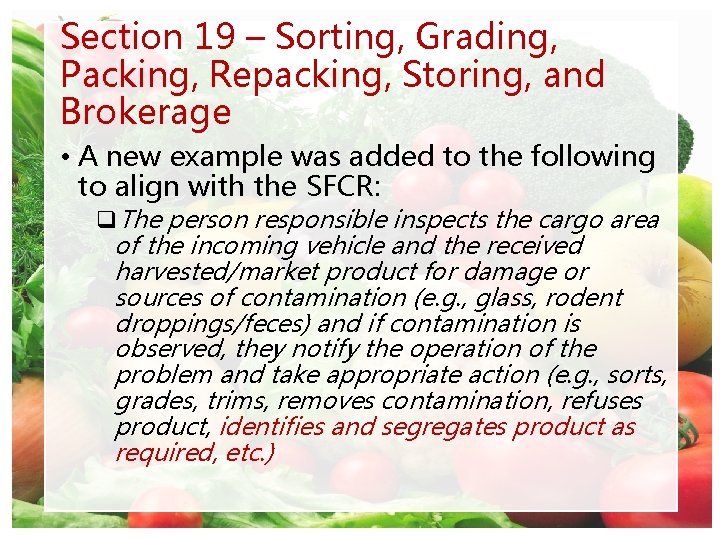 Section 19 – Sorting, Grading, Packing, Repacking, Storing, and Brokerage

• A new example was added to the following to align with the SFCR:

☐ The person responsible inspects the cargo area of the incoming vehicle and the received harvested/market product for damage or sources of contamination (e.g., glass, rodent droppings/feces) and if contamination is observed, they notify the operation of the problem and take appropriate action (e.g., sorts, grades, trims, removes contamination, refuses product, identifies and segregates product as required, etc.)